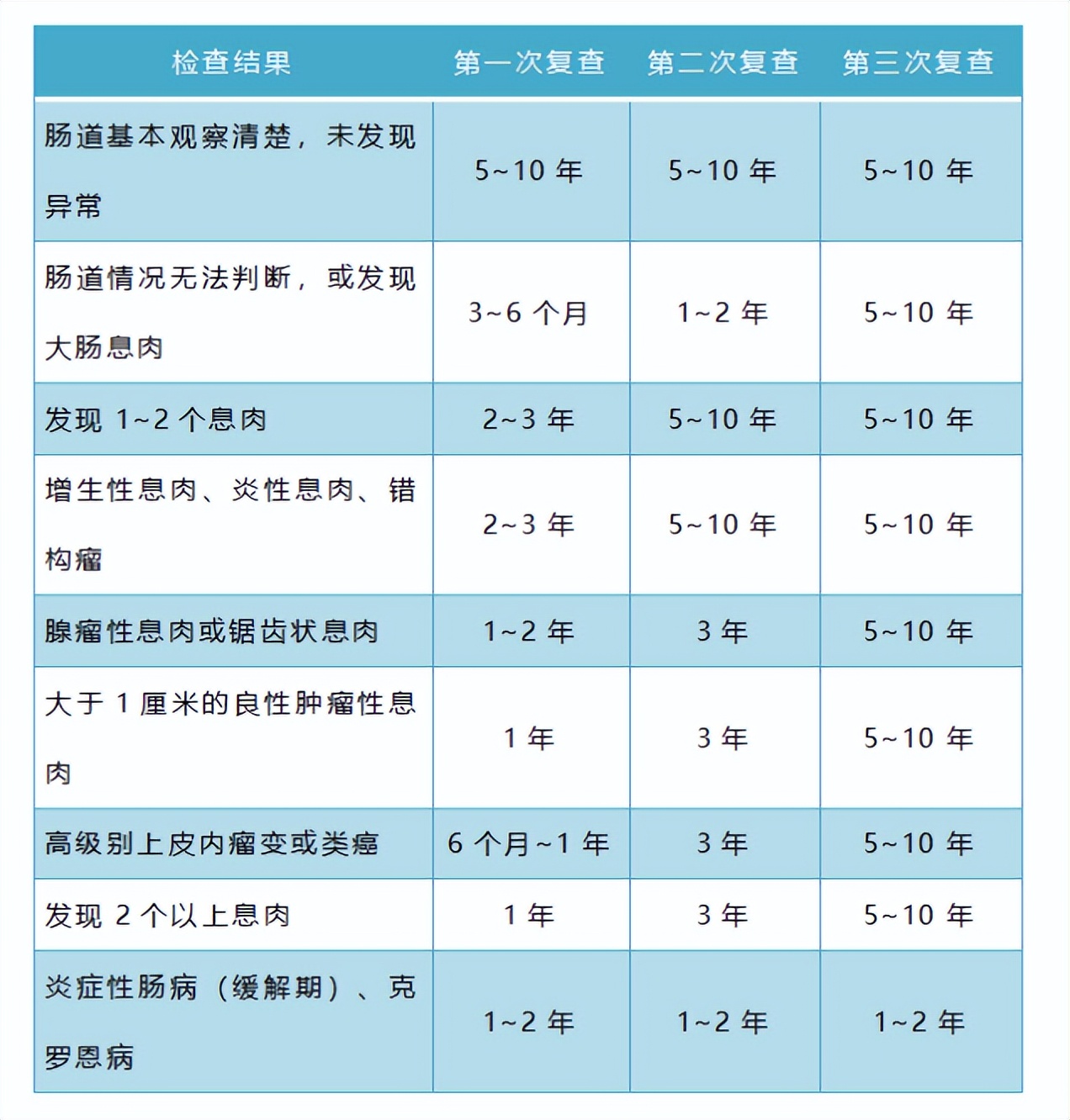 | 检查结果 | 第一次复查 | 第二次复查 | 第三次复查 |
|---|---|---|---|
| 肠道基本观察清楚，未发现异常 | 5~10 年 | 5~10 年 | 5~10 年 |
| 肠道情况无法判断，或发现大肠息肉 | 3~6 个月 | 1~2 年 | 5~10 年 |
| 发现 1~2 个息肉 | 2~3 年 | 5~10 年 | 5~10 年 |
| 增生性息肉、炎性息肉、错构瘤 | 2~3 年 | 5~10 年 | 5~10 年 |
| 腺瘤性息肉或锯齿状息肉 | 1~2 年 | 3 年 | 5~10 年 |
| 大于 1 厘米的良性肿瘤性息肉 | 1 年 | 3 年 | 5~10 年 |
| 高级别上皮内瘤变或类癌 | 6 个月~1 年 | 3 年 | 5~10 年 |
| 发现 2 个以上息肉 | 1 年 | 3 年 | 5~10 年 |
| 炎症性肠病（缓解期）、克罗恩病 | 1~2 年 | 1~2 年 | 1~2 年 |